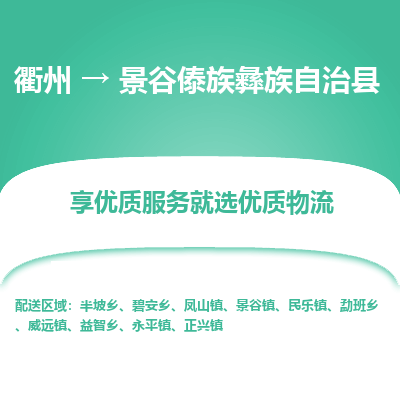 衢州 → 景谷傣族彝族自治县

享优质服务就选优质物流

配送区域：半坡乡、碧安乡、凤山镇、景谷镇、民乐镇、勐班乡、威远镇、益智乡、永平镇、正兴镇